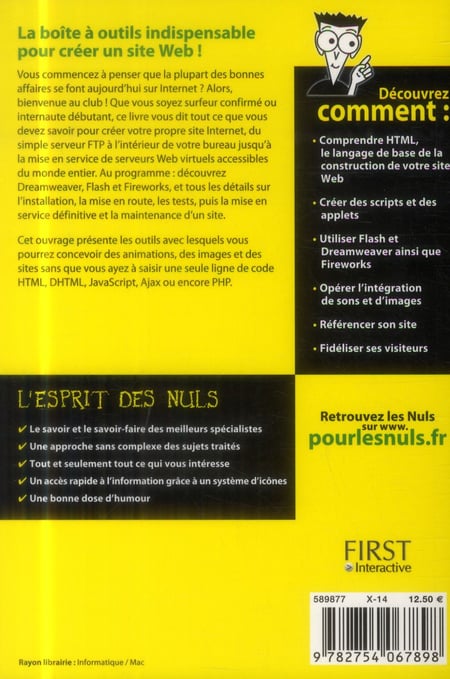 La boîte à outils indispensable pour créer un site Web !

Vous commencez à penser que la plupart des bonnes affaires se font aujourd'hui sur Internet ? Alors, bienvenue au club ! Que vous soyez surfeur confirmé ou internaute débutant, ce livre vous dit tout ce que vous devez savoir pour créer votre propre site Internet, du simple serveur FTP à l'intérieur de votre bureau jusqu'à la mise en service de serveurs Web virtuels accessibles du monde entier. Au programme : découvrez Dreamweaver, Flash et Fireworks, et tous les détails sur l'installation, la mise en route, les tests, puis la mise en service définitive et la maintenance d'un site.

Cet ouvrage présente les outils avec lesquels vous pourrez concevoir des animations, des images et des sites sans que vous ayez à saisir une seule ligne de code HTML, DHTML, JavaScript, Ajax ou encore PHP.

Découvrez comment :

• Comprendre HTML, le langage de base de la construction de votre site Web
• Créer des scripts et des applets
• Utiliser Flash et Dreamweaver ainsi que Fireworks
• Opérer l'intégration de sons et d'images
• Référencer son site
• Fidéliser ses visiteurs

L'ESPRIT DES NULS

✔ Le savoir et le savoir-faire des meilleurs spécialistes
✔ Une approche sans complexe des sujets traités
✔ Tout et seulement tout ce qui vous intéresse
✔ Un accès rapide à l'information grâce à un système d'icônes
✔ Une bonne dose d'humour

Retrouvez les Nuls sur www.
pourlesnuls.fr

FIRST
Interactive

589877 X-14 12.50 €

9 782754 067898

Rayon librairie : Informatique / Mac